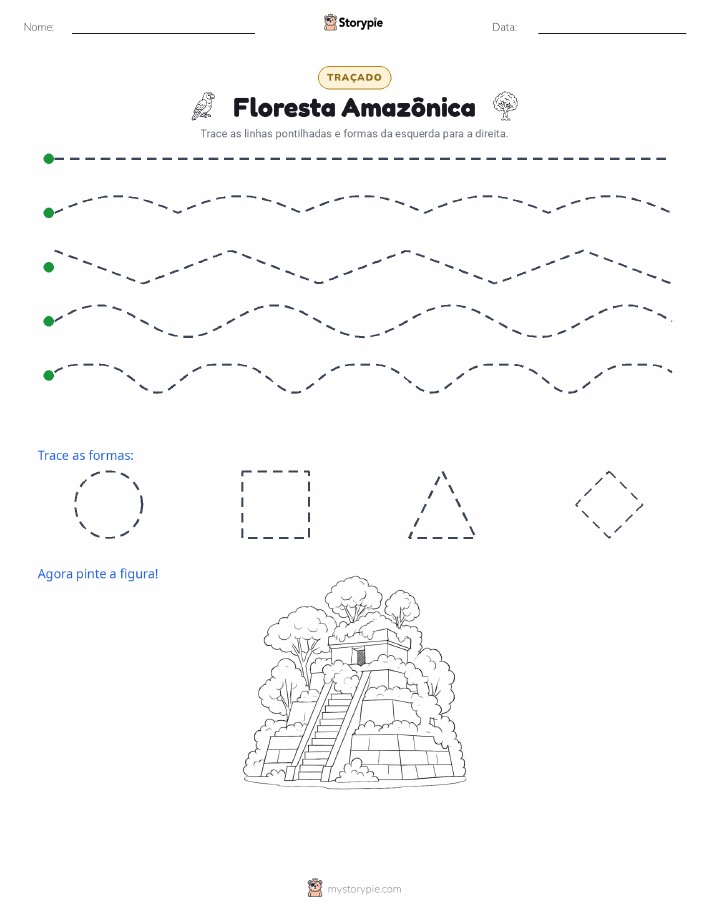 Nome:

Storypie

Data:

TRAÇADO

Floresta Amazônica

Trace as linhas pontilhadas e formas da esquerda para a direita.

Trace as formas:

Agora pinte a figura!

mystorypie.com